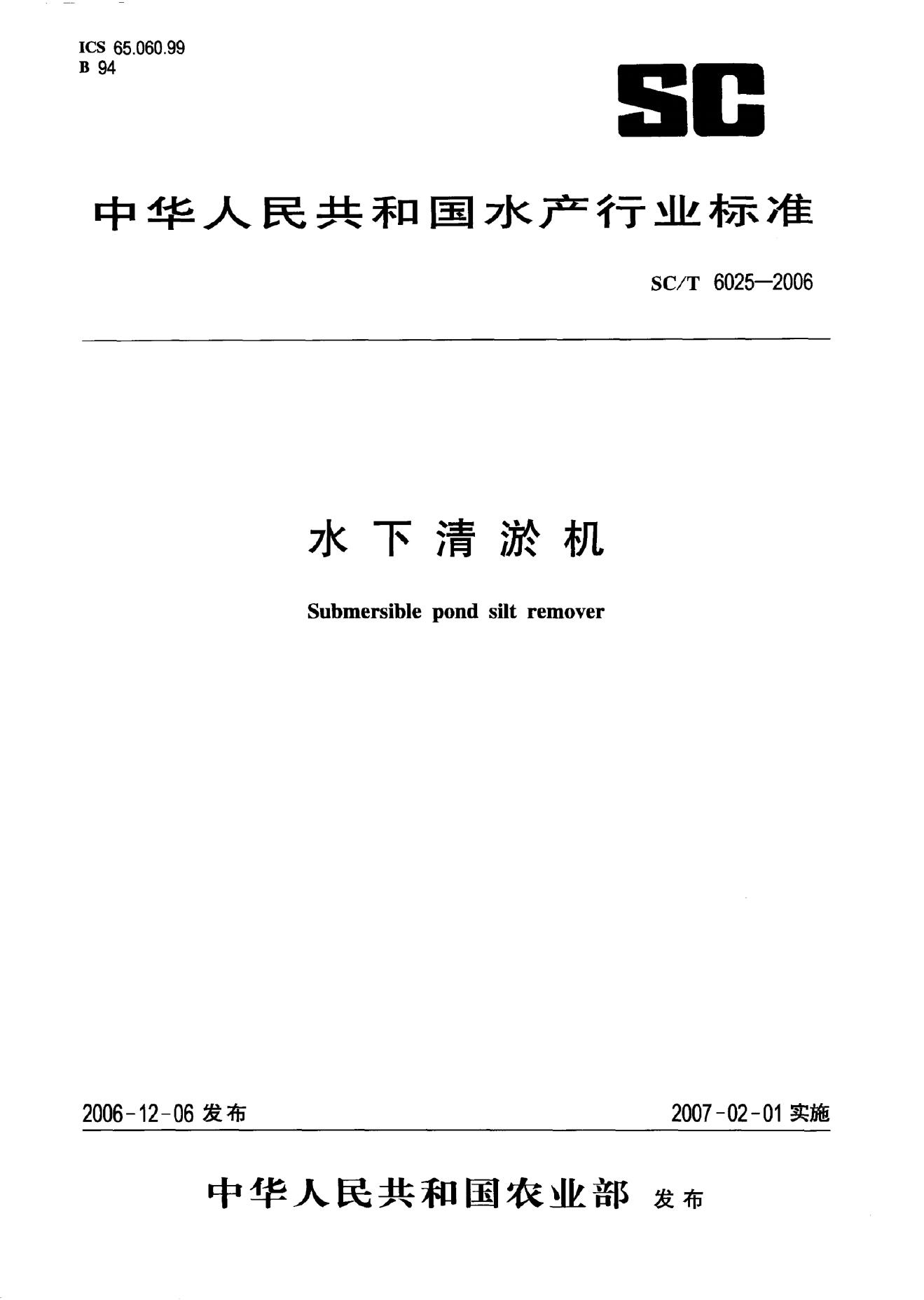 ICS 65.060.99
B 94

SC

中华人民共和国水产行业标准

SC/T 6025—2006

水下清淤机

Submersible pond silt remover

2006-12-06 发布

2007-02-01 实施

中华人民共和国农业部 发布